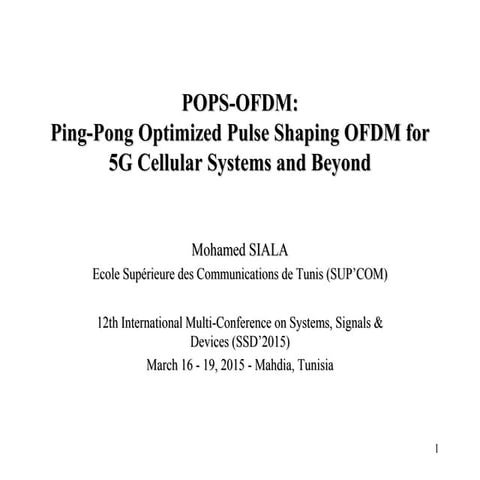 POPS-OFDM:
Ping-Pong Optimized Pulse Shaping OFDM for 5G Cellular Systems and Beyond

Mohamed SIALA
Ecole Supérieure des Communications de Tunis (SUP'COM)

12th International Multi-Conference on Systems, Signals & Devices (SSD'2015)
March 16 - 19, 2015 - Mahdia, Tunisia

1